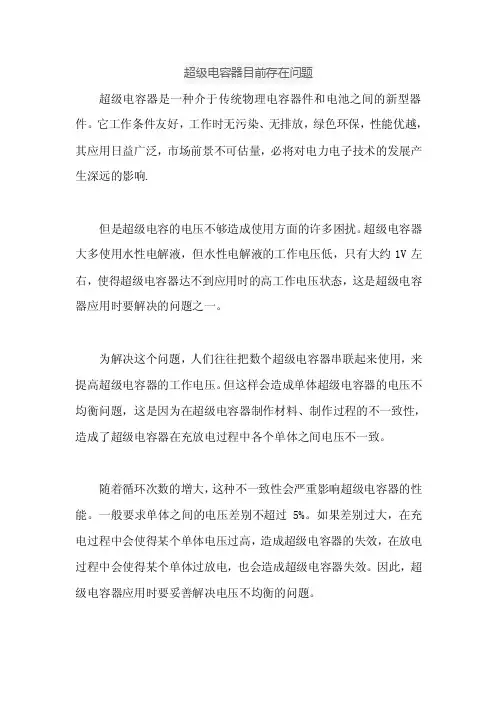 超级电容器目前存在问题

超级电容器是一种介于传统物理电容器件和电池之间的新型器件。它工作条件友好，工作时无污染、无排放，绿色环保，性能优越，其应用日益广泛，市场前景不可估量，必将对电力电子技术的发展产生深远的影响.

但是超级电容的电压不够造成使用方面的许多困扰。超级电容器大多使用水性电解液，但水性电解液的工作电压低，只有大约 1V 左右，使得超级电容器达不到应用时的高工作电压状态，这是超级电容器应用时要解决的问题之一。

为解决这个问题，人们往往把数个超级电容器串联起来使用，来提高超级电容器的工作电压。但这样会造成单体超级电容器的电压不均衡问题，这是因为在超级电容器制作材料、制作过程的不一致性，造成了超级电容器在充放电过程中各个单体之间电压不一致。

随着循环次数的增大，这种不一致性会严重影响超级电容器的性能。一般要求单体之间的电压差别不超过 5%。如果差别过大，在充电过程中会使得某个单体电压过高，造成超级电容器的失效，在放电过程中会使得某个单体过放电，也会造成超级电容器失效。因此，超级电容器应用时要妥善解决电压不均衡的问题。